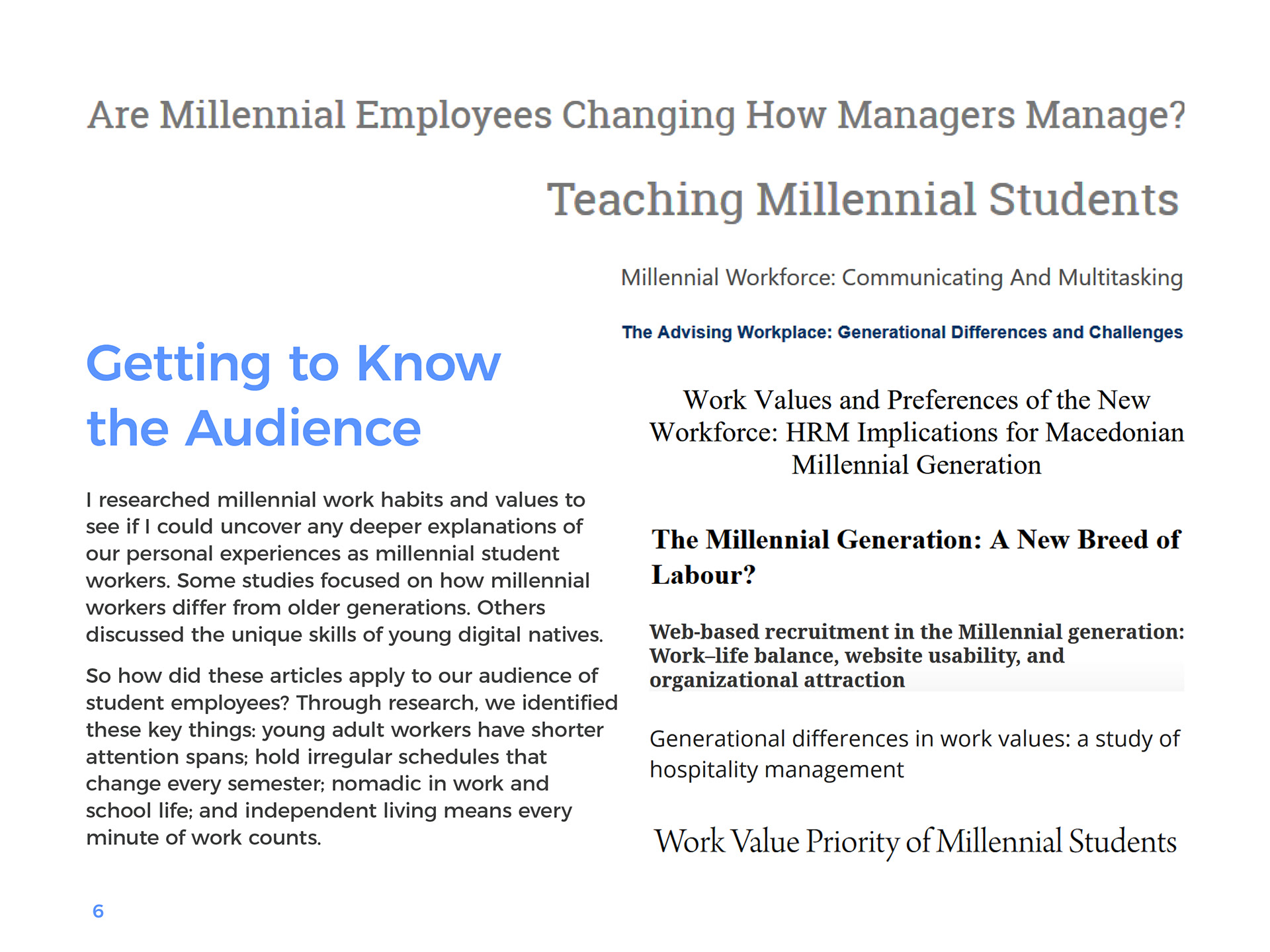 Are Millennial Employees Changing How Managers Manage?

Teaching Millennial Students

Millennial Workforce: Communicating And Multitasking

The Advising Workplace: Generational Differences and Challenges

Getting to Know the Audience

I researched millennial work habits and values to see if I could uncover any deeper explanations of our personal experiences as millennial student workers. Some studies focused on how millennial workers differ from older generations. Others discussed the unique skills of young digital natives.

So how did these articles apply to our audience of student employees? Through research, we identified these key things: young adult workers have shorter attention spans; hold irregular schedules that change every semester; nomadic in work and school life; and independent living means every minute of work counts.

Work Values and Preferences of the New Workforce: HRM Implications for Macedonian Millennial Generation

The Millennial Generation: A New Breed of Labour?

Web-based recruitment in the Millennial generation: Work–life balance, website usability, and organizational attraction

Generational differences in work values: a study of hospitality management

Work Value Priority of Millennial Students

6